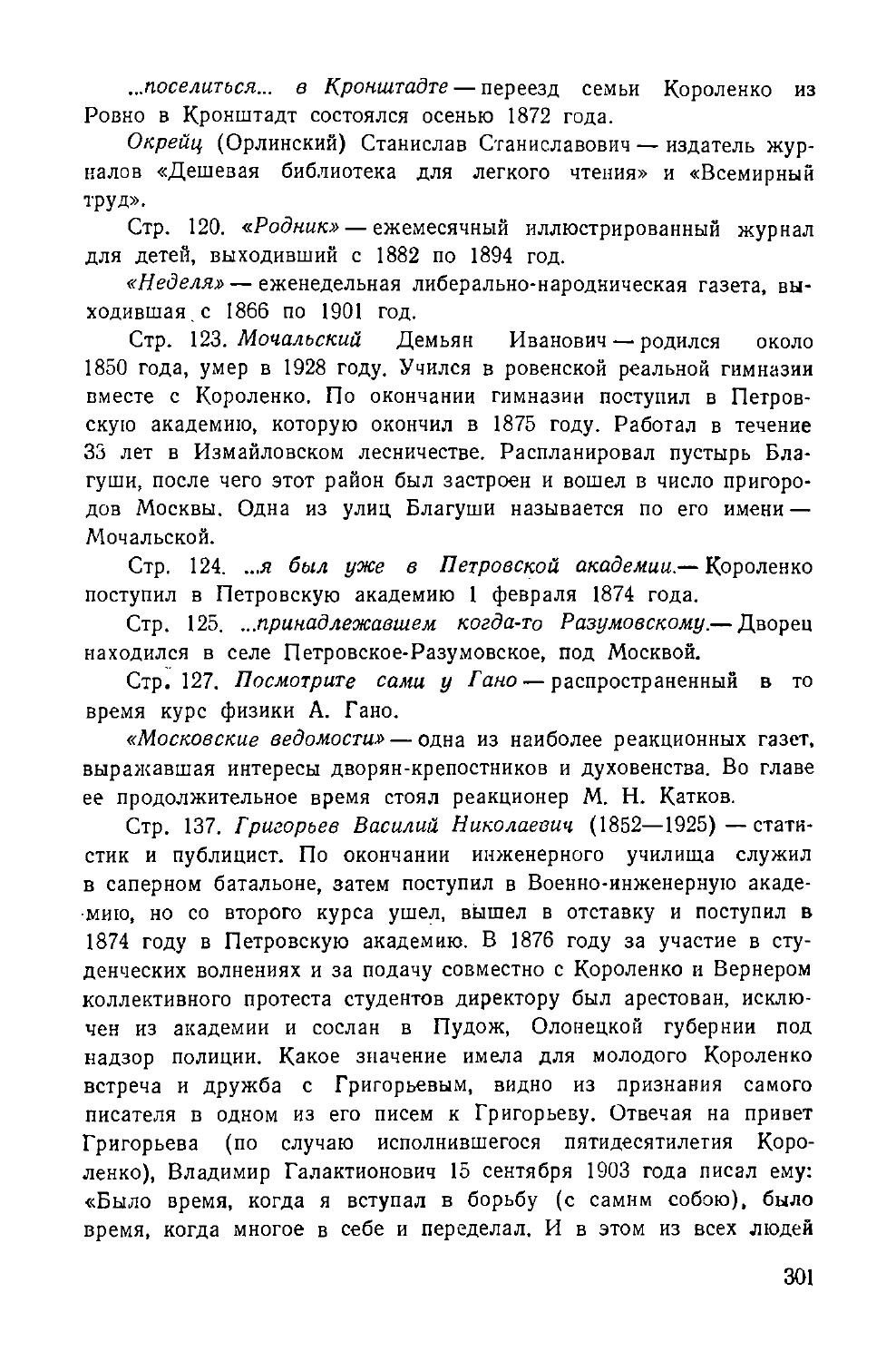 ...поселиться... в Кронштадте — переезд семьи Короленко из Ровно в Кронштадт состоялся осенью 1872 года.

Окрейц (Орлинский) Станислав Станиславович — издатель журналов «Дешевая библиотека для легкого чтения» и «Всемирный труд».

Стр. 120. «Родник» — ежемесячный иллюстрированный журнал для детей, выходивший с 1882 по 1894 год.

«Неделя» — еженедельная либерально-народническая газета, выходившая с 1866 по 1901 год.

Стр. 123. Мочальский Демьян Иванович — родился около 1850 года, умер в 1928 году. Учился в ровенской реальной гимназии вместе с Короленко. По окончании гимназии поступил в Петровскую академию, которую окончил в 1875 году. Работал в течение 33 лет в Измайловском лесничестве. Распланировал пустырь Благуши, после чего этот район был застроен и вошел в число пригородов Москвы. Одна из улиц Благуши называется по его имени — Мочальской.

Стр. 124. ...я был уже в Петровской академии.— Короленко поступил в Петровскую академию 1 февраля 1874 года.

Стр. 125. ...принадлежавшем когда-то Разумовскому.— Дворец находился в селе Петровское-Разумовское, под Москвой.

Стр. 127. Посмотрите сами у Гано — распространенный в то время курс физики А. Гано.

«Московские ведомости» — одна из наиболее реакционных газет, выражавшая интересы дворян-крепостников и духовенства. Во главе ее продолжительное время стоял реакционер М. Н. Катков.

Стр. 137. Григорьев Василий Николаевич (1852—1925) — статистик и публицист. По окончании инженерного училища служил в саперном батальоне, затем поступил в Военно-инженерную академию, но со второго курса ушел, вышел в отставку и поступил в 1874 году в Петровскую академию. В 1876 году за участие в студенческих волнениях и за подачу совместно с Короленко и Вернером коллективного протеста студентов директору был арестован, исключен из академии и сослан в Пудож, Олонецкой губернии под надзор полиции. Какое значение имела для молодого Короленко встреча и дружба с Григорьевым, видно из признания самого писателя в одном из его писем к Григорьеву. Отвечая на привет Григорьева (по случаю исполнившегося пятидесятилетия Короленко), Владимир Галактионович 15 сентября 1903 года писал ему: «Было время, когда я вступал в борьбу (с самим собою), было время, когда многое в себе и переделал. И в этом из всех людей

301